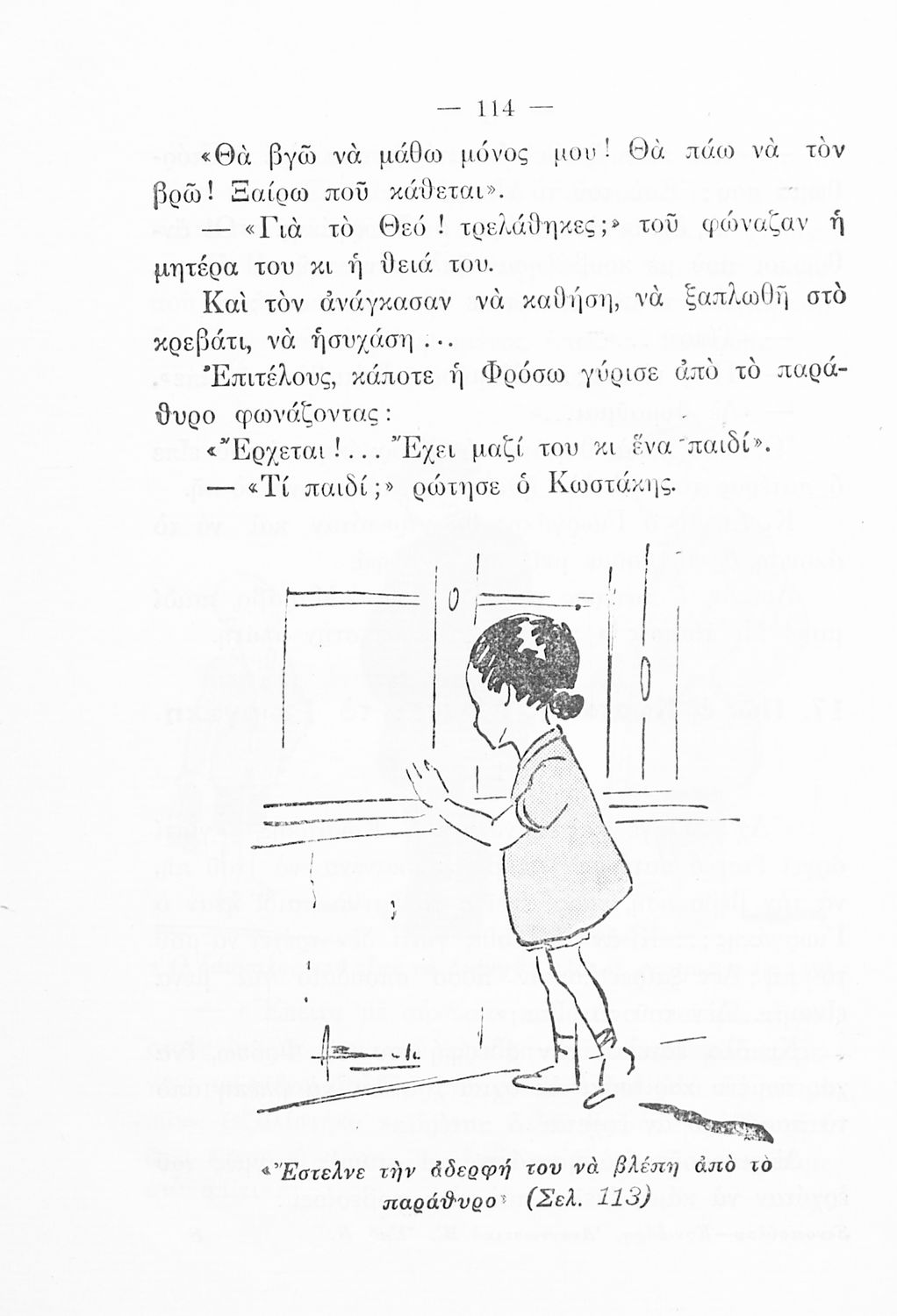 — 114 —

«Θὰ βγῶ νὰ μάθω μόνος μου! Θὰ πάω νὰ τὸν βρῶ! Ξαίρω ποῦ κάθεται».

— «Γιὰ τὸ Θεό! τρελάθηκες;» τοῦ φώναζαν ἡ μητέρα του κι ἡ θειά του.

Καὶ τὸν ἀνάγκασαν νὰ καθήση, νὰ ξαπλωθῆ στὸ κρεβάτι, νὰ ἡσυχάση...

Ἐπιτέλους, κάποτε ἡ Φρόσω γύρισε ἀπὸ τὸ παράθυρο φωνάζοντας:

«Ἔρχεται!... Ἔχει μαζί του κι ἕνα παιδί».

— «Τί παιδί;» ρώτησε ὁ Κωστάκης.

«Ἔστελνε τὴν ἀδερφή του νὰ βλέπη ἀπὸ τὸ παράθυρο» (Σελ. 113)